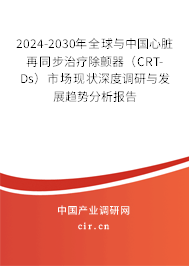 2024-2030年全球与中国心脏再同步治疗除颤器（CRT-Ds）市场现状深度调研与发展趋势分析报告

中国产业调研网
cir.cn